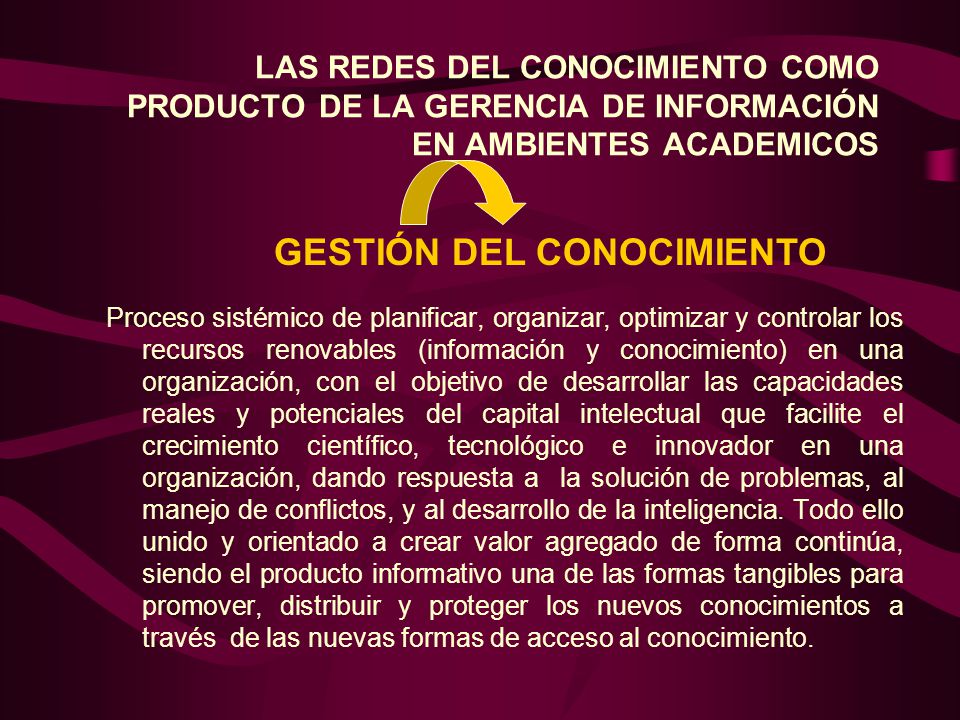 LAS REDES DEL CONOCIMIENTO COMO PRODUCTO DE LA GERENCIA DE INFORMACIÓN EN AMBIENTES ACADEMICOS

GESTIÓN DEL CONOCIMIENTO

Proceso sistémico de planificar, organizar, optimizar y controlar los recursos renovables (información y conocimiento) en una organización, con el objetivo de desarrollar las capacidades reales y potenciales del capital intelectual que facilite el crecimiento científico, tecnológico e innovador en una organización, dando respuesta a la solución de problemas, al manejo de conflictos, y al desarrollo de la inteligencia. Todo ello unido y orientado a crear valor agregado de forma continúa, siendo el producto informativo una de las formas tangibles para promover, distribuir y proteger los nuevos conocimientos a través de las nuevas formas de acceso al conocimiento.